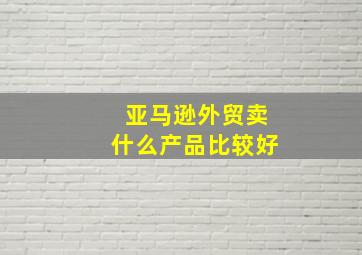 亚马逊外贸卖
什么产品比较好